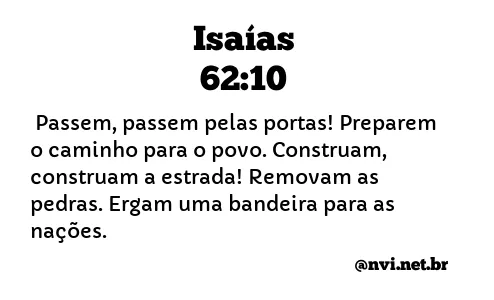 Isaías
62:10

Passem, passem pelas portas! Preparem o caminho para o povo. Construam, construam a estrada! Removam as pedras. Ergam uma bandeira para as nações.

@nvi.net.br